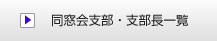 同窓会支部・支部長一覧